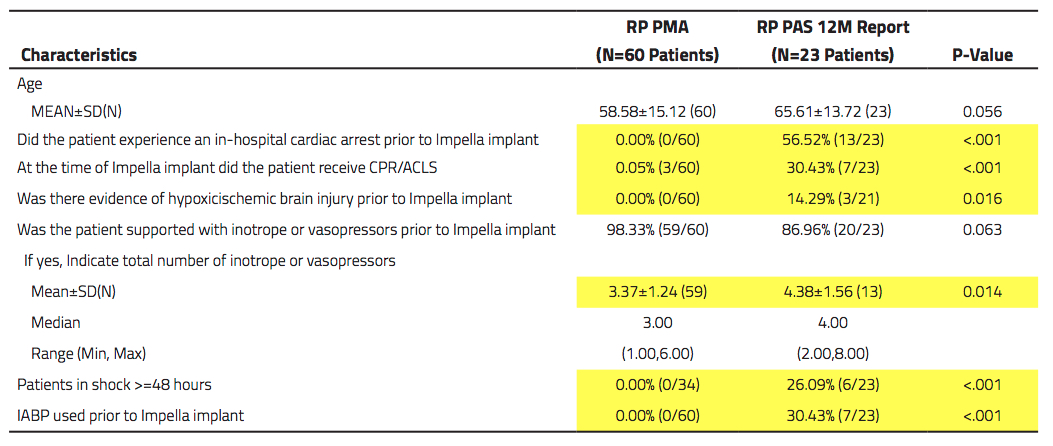 | Characteristics | RP PMA (N=60 Patients) | RP PAS 12M Report (N=23 Patients) | P-Value |
|---|---|---|---|
| Age | | | |
| MEAN±SD(N) | 58.58±15.12 (60) | 65.61±13.72 (23) | 0.056 |
| Did the patient experience an in-hospital cardiac arrest prior to Impella implant | 0.00% (0/60) | 56.52% (13/23) | <.001 |
| At the time of Impella implant did the patient receive CPR/ACLS | 0.05% (3/60) | 30.43% (7/23) | <.001 |
| Was there evidence of hypoxicischemic brain injury prior to Impella implant | 0.00% (0/60) | 14.29% (3/21) | 0.016 |
| Was the patient supported with inotrope or vasopressors prior to Impella implant | 98.33% (59/60) | 86.96% (20/23) | 0.063 |
| If yes, Indicate total number of inotrope or vasopressors | | | |
| Mean±SD(N) | 3.37±1.24 (59) | 4.38±1.56 (13) | 0.014 |
| Median | 3.00 | 4.00 | |
| Range (Min, Max) | (1.00,6.00) | (2.00,8.00) | |
| Patients in shock >=48 hours | 0.00% (0/34) | 26.09% (6/23) | <.001 |
| IABP used prior to Impella implant | 0.00% (0/60) | 30.43% (7/23) | <.001 |